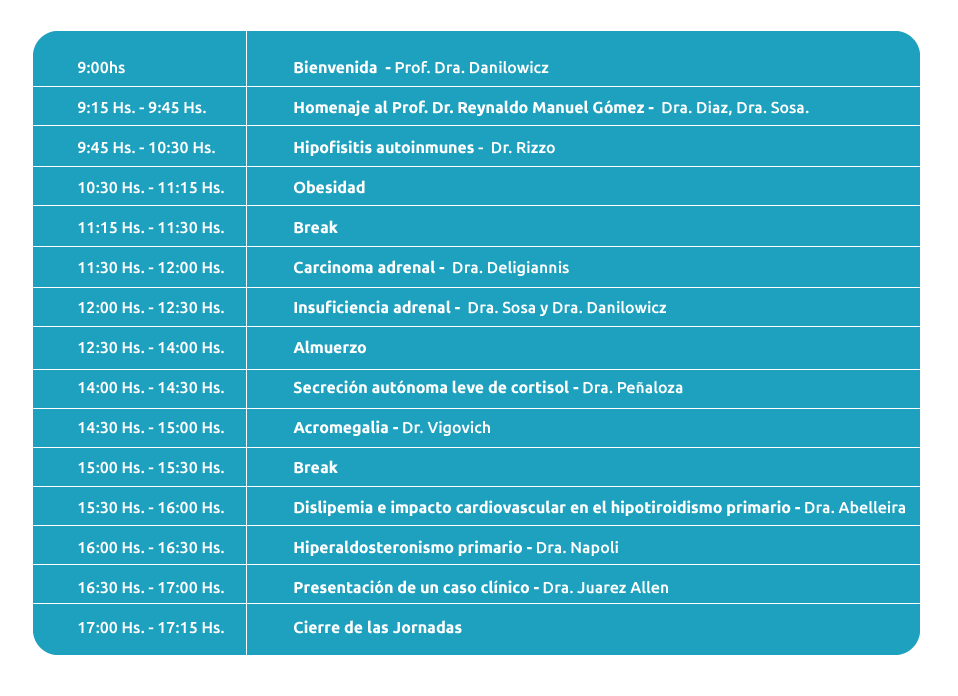 | 9:00hs | Bienvenida - Prof. Dra. Danilowicz |
|---|---|
| 9:15 Hs. - 9:45 Hs. | Homenaje al Prof. Dr. Reynaldo Manuel Gómez - Dra. Diaz, Dra. Sosa. |
| 9:45 Hs. - 10:30 Hs. | Hipofisitis autoinmunes - Dr. Rizzo |
| 10:30 Hs. - 11:15 Hs. | Obesidad |
| 11:15 Hs. - 11:30 Hs. | Break |
| 11:30 Hs. - 12:00 Hs. | Carcinoma adrenal - Dra. Deligiannis |
| 12:00 Hs. - 12:30 Hs. | Insuficiencia adrenal - Dra. Sosa y Dra. Danilowicz |
| 12:30 Hs. - 14:00 Hs. | Almuerzo |
| 14:00 Hs. - 14:30 Hs. | Secreción autónoma leve de cortisol - Dra. Peñaloza |
| 14:30 Hs. - 15:00 Hs. | Acromegalia - Dr. Vigovich |
| 15:00 Hs. - 15:30 Hs. | Break |
| 15:30 Hs. - 16:00 Hs. | Dislipemia e impacto cardiovascular en el hipotiroidismo primario - Dra. Abelleira |
| 16:00 Hs. - 16:30 Hs. | Hiperaldosteronismo primario - Dra. Napoli |
| 16:30 Hs. - 17:00 Hs. | Presentación de un caso clínico - Dra. Juarez Allen |
| 17:00 Hs. - 17:15 Hs. | Cierre de las Jornadas |